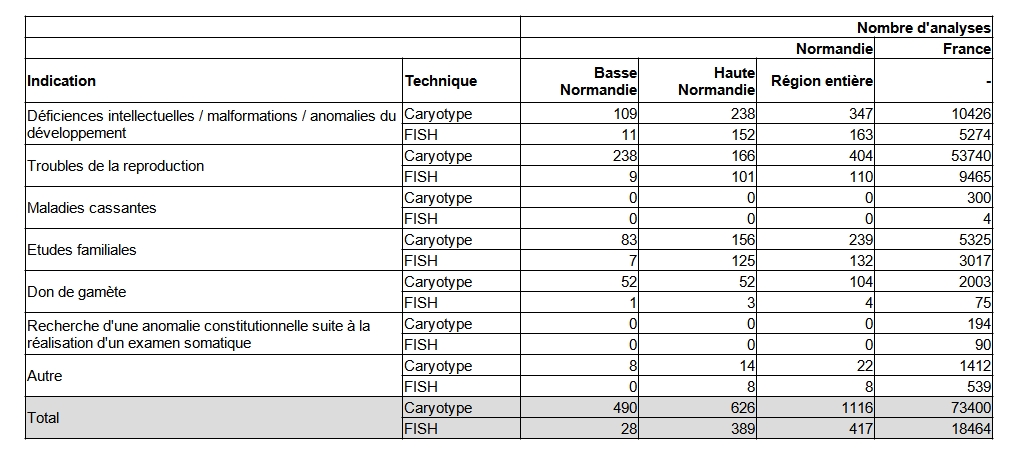 | | | Nombre d'analyses | | | |
|---|---|---|---|---|---|
| | | Normandie | | | France |
| Indication | Technique | Basse Normandie | Haute Normandie | Région entière | - |
| Déficiences intellectuelles / malformations / anomalies du développement | Caryotype | 109 | 238 | 347 | 10426 |
| | FISH | 11 | 152 | 163 | 5274 |
| Troubles de la reproduction | Caryotype | 238 | 166 | 404 | 53740 |
| | FISH | 9 | 101 | 110 | 9465 |
| Maladies cassantes | Caryotype | 0 | 0 | 0 | 300 |
| | FISH | 0 | 0 | 0 | 4 |
| Etudes familiales | Caryotype | 83 | 156 | 239 | 5325 |
| | FISH | 7 | 125 | 132 | 3017 |
| Don de gamète | Caryotype | 52 | 52 | 104 | 2003 |
| | FISH | 1 | 3 | 4 | 75 |
| Recherche d'une anomalie constitutionnelle suite à la réalisation d'un examen somatique | Caryotype | 0 | 0 | 0 | 194 |
| | FISH | 0 | 0 | 0 | 90 |
| Autre | Caryotype | 8 | 14 | 22 | 1412 |
| | FISH | 0 | 8 | 8 | 539 |
| Total | Caryotype | 490 | 626 | 1116 | 73400 |
| | FISH | 28 | 389 | 417 | 18464 |